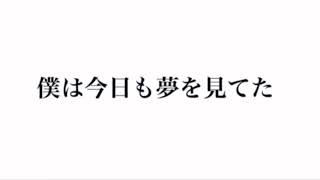 僕は今日も夢を見てた